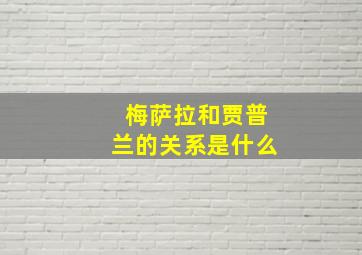 梅萨拉和贾普兰的关系是什么